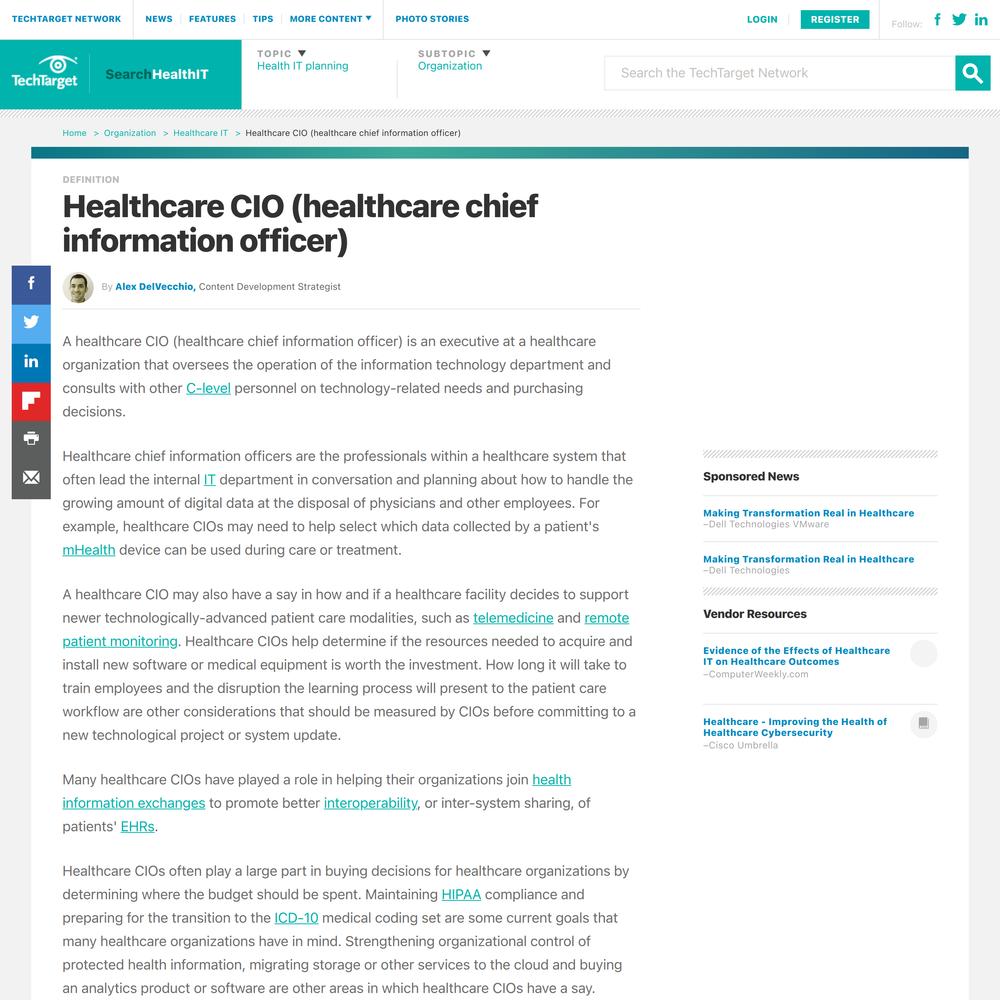 TECHTARGET NETWORK NEWS FEATURES TIPS MORE CONTENT PHOTO STORIES LOGIN REGISTER Follow:

TechTarget SearchHealthIT

TOPIC
Health IT planning

SUBTOPIC
Organization

Search the TechTarget Network

Home > Organization > Healthcare IT > Healthcare CIO (healthcare chief information officer)

DEFINITION

Healthcare CIO (healthcare chief information officer)

By Alex DelVecchio, Content Development Strategist

A healthcare CIO (healthcare chief information officer) is an executive at a healthcare organization that oversees the operation of the information technology department and consults with other C-level personnel on technology-related needs and purchasing decisions.

Healthcare chief information officers are the professionals within a healthcare system that often lead the internal IT department in conversation and planning about how to handle the growing amount of digital data at the disposal of physicians and other employees. For example, healthcare CIOs may need to help select which data collected by a patient's mHealth device can be used during care or treatment.

A healthcare CIO may also have a say in how and if a healthcare facility decides to support newer technologically-advanced patient care modalities, such as telemedicine and remote patient monitoring. Healthcare CIOs help determine if the resources needed to acquire and install new software or medical equipment is worth the investment. How long it will take to train employees and the disruption the learning process will present to the patient care workflow are other considerations that should be measured by CIOs before committing to a new technological project or system update.

Many healthcare CIOs have played a role in helping their organizations join health information exchanges to promote better interoperability, or inter-system sharing, of patients' EHRs.

Healthcare CIOs often play a large part in buying decisions for healthcare organizations by determining where the budget should be spent. Maintaining HIPAA compliance and preparing for the transition to the ICD-10 medical coding set are some current goals that many healthcare organizations have in mind. Strengthening organizational control of protected health information, migrating storage or other services to the cloud and buying an analytics product or software are other areas in which healthcare CIOs have a say.

Sponsored News

Making Transformation Real in Healthcare
–Dell Technologies VMware

Making Transformation Real in Healthcare
–Dell Technologies

Vendor Resources

Evidence of the Effects of Healthcare IT on Healthcare Outcomes
–ComputerWeekly.com

Healthcare - Improving the Health of Healthcare Cybersecurity
–Cisco Umbrella